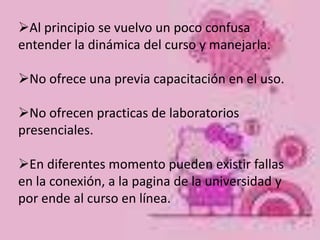 ➢Al principio se vuelvo un poco confusa entender la dinámica del curso y manejarla.

➢No ofrece una previa capacitación en el uso.

➢No ofrecen practicas de laboratorios presenciales.

➢En diferentes momento pueden existir fallas en la conexión, a la pagina de la universidad y por ende al curso en línea.